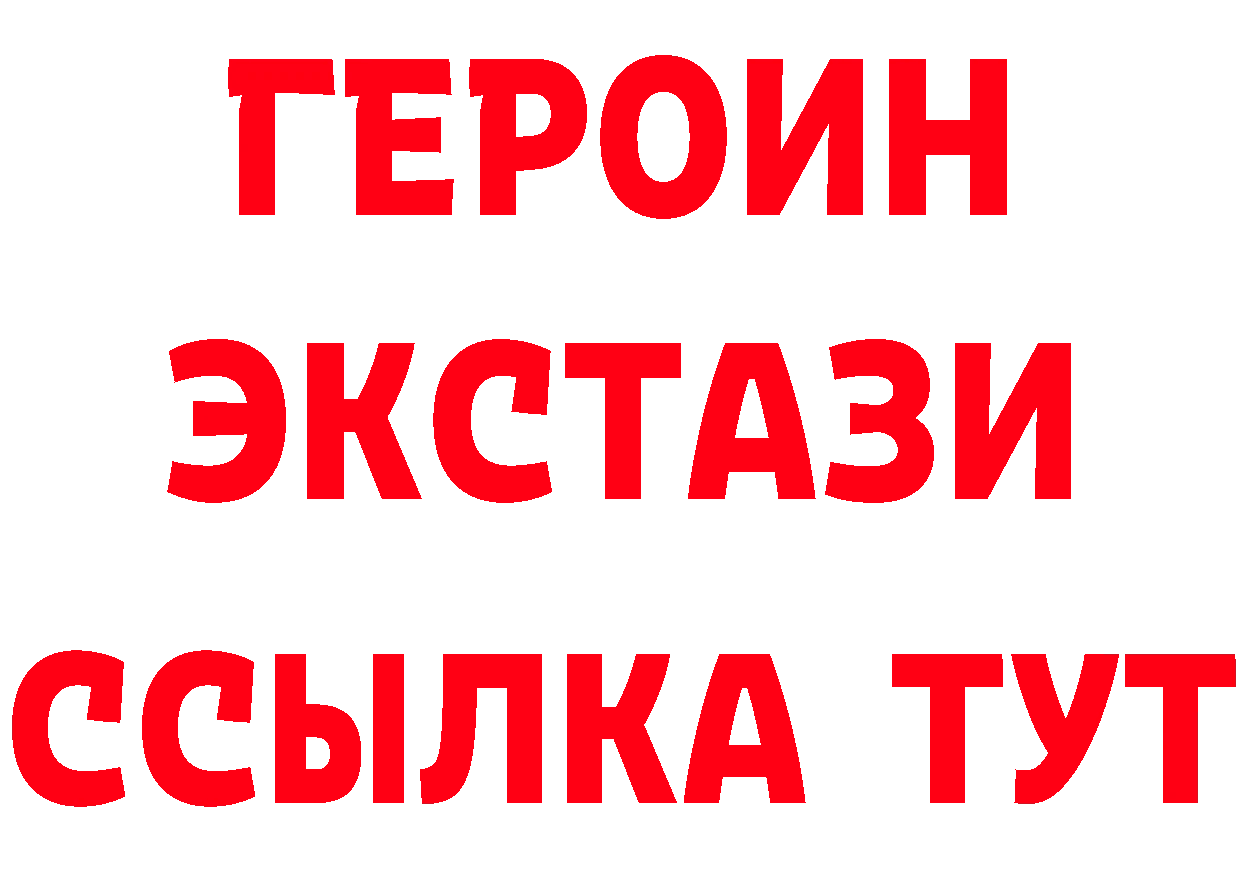 ГЕРОИН
ЭКСТАЗИ
ССЫЛКА ТУТ